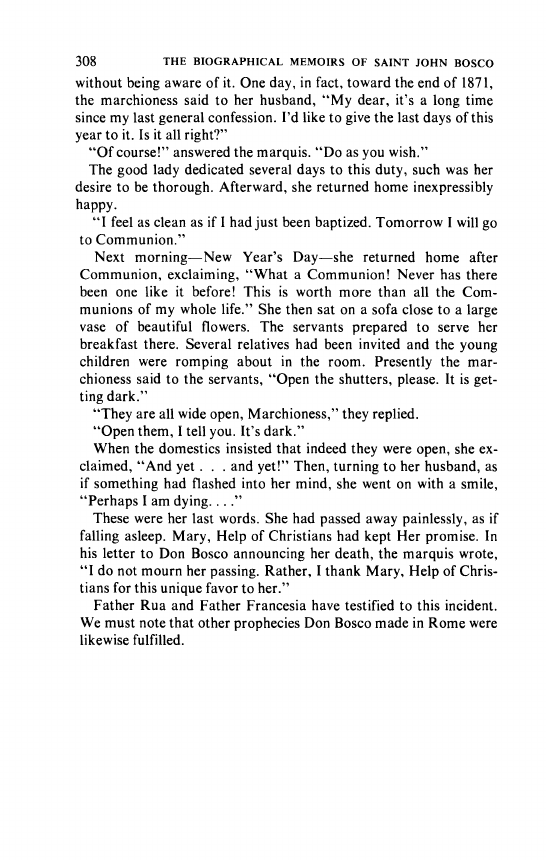 308 THE BIOGRAPHICAL MEMOIRS OF SAINT JOHN BOSCO

without being aware of it. One day, in fact, toward the end of 1871, the marchioness said to her husband, "My dear, it's a long time since my last general confession. I'd like to give the last days of this year to it. Is it all right?"

"Of course!" answered the marquis. "Do as you wish."

The good lady dedicated several days to this duty, such was her desire to be thorough. Afterward, she returned home inexpressibly happy.

"I feel as clean as if I had just been baptized. Tomorrow I will go to Communion."

Next morning—New Year's Day—she returned home after Communion, exclaiming, "What a Communion! Never has there been one like it before! This is worth more than all the Communions of my whole life." She then sat on a sofa close to a large vase of beautiful flowers. The servants prepared to serve her breakfast there. Several relatives had been invited and the young children were romping about in the room. Presently the marchioness said to the servants, "Open the shutters, please. It is getting dark."

"They are all wide open, Marchioness," they replied.

"Open them, I tell you. It's dark."

When the domestics insisted that indeed they were open, she exclaimed, "And yet . . . and yet!" Then, turning to her husband, as if something had flashed into her mind, she went on with a smile, "Perhaps I am dying. . . ."

These were her last words. She had passed away painlessly, as if falling asleep. Mary, Help of Christians had kept Her promise. In his letter to Don Bosco announcing her death, the marquis wrote, "I do not mourn her passing. Rather, I thank Mary, Help of Christians for this unique favor to her."

Father Rua and Father Francesia have testified to this incident. We must note that other prophecies Don Bosco made in Rome were likewise fulfilled.